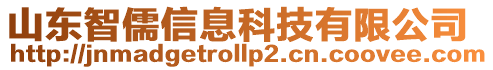 山东智儒信息科技有限公司
http://jnmadgetrollp2.cn.coovee.com